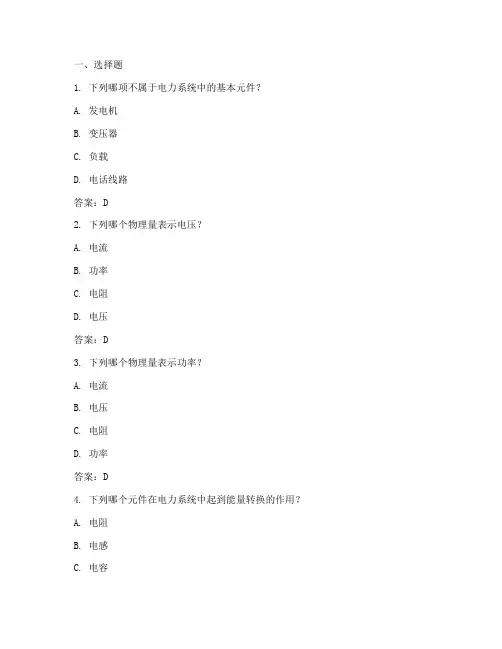 一、选择题

1. 下列哪项不属于电力系统中的基本元件？

A. 发电机

B. 变压器

C. 负载

D. 电话线路

答案：D

2. 下列哪个物理量表示电压？

A. 电流

B. 功率

C. 电阻

D. 电压

答案：D

3. 下列哪个物理量表示功率？

A. 电流

B. 电压

C. 电阻

D. 功率

答案：D

4. 下列哪个元件在电力系统中起到能量转换的作用？

A. 电阻

B. 电感

C. 电容